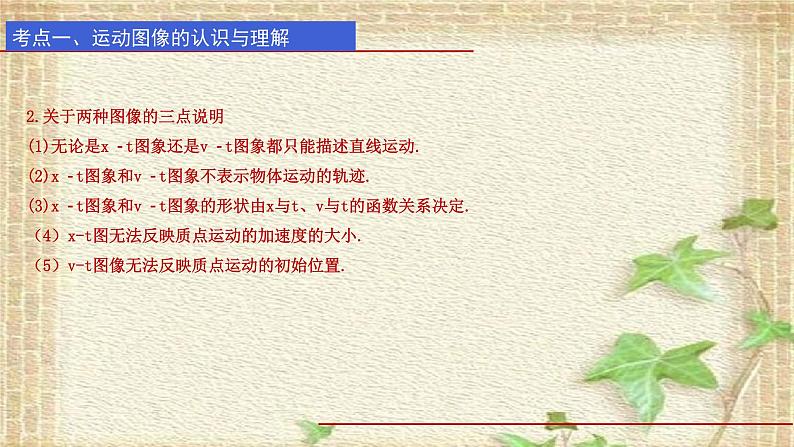 考点一、运动图像的认识与理解

2.关于两种图像的三点说明

(1)无论是x -t图象还是v -t图象都只能描述直线运动.

(2)x -t图象和v -t图象不表示物体运动的轨迹.

(3)x -t图象和v -t图象的形状由x与t、v与t的函数关系决定.

（4）x-t图无法反映质点运动的加速度的大小.

（5）v-t图像无法反映质点运动的初始位置.